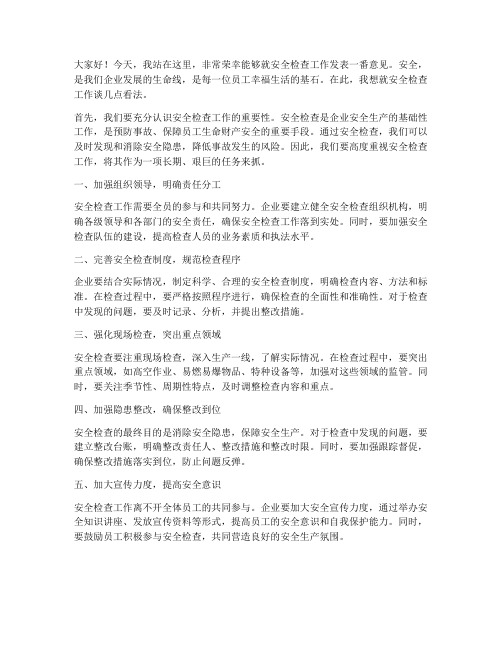 大家好！今天，我站在这里，非常荣幸能够就安全检查工作发表一番意见。安全，是我们企业发展的生命线，是每一位员工幸福生活的基石。在此，我想就安全检查工作谈几点看法。

首先，我们要充分认识安全检查工作的重要性。安全检查是企业安全生产的基础性工作，是预防事故、保障员工生命财产安全的重要手段。通过安全检查，我们可以及时发现和消除安全隐患，降低事故发生的风险。因此，我们要高度重视安全检查工作，将其作为一项长期、艰巨的任务来抓。

一、加强组织领导，明确责任分工

安全检查工作需要全员的参与和共同努力。企业要建立健全安全检查组织机构，明确各级领导和各部门的安全责任，确保安全检查工作落到实处。同时，要加强安全检查队伍的建设，提高检查人员的业务素质和执法水平。

二、完善安全检查制度，规范检查程序

企业要结合实际情况，制定科学、合理的安全检查制度，明确检查内容、方法和标准。在检查过程中，要严格按照程序进行，确保检查的全面性和准确性。对于检查中发现的问题，要及时记录、分析，并提出整改措施。

三、强化现场检查，突出重点领域

安全检查要注重现场检查，深入生产一线，了解实际情况。在检查过程中，要突出重点领域，如高空作业、易燃易爆物品、特种设备等，加强对这些领域的监管。同时，要关注季节性、周期性特点，及时调整检查内容和重点。

四、加强隐患整改，确保整改到位

安全检查的最终目的是消除安全隐患，保障安全生产。对于检查中发现的问题，要建立整改台账，明确整改责任人、整改措施和整改时限。同时，要加强跟踪督促，确保整改措施落实到位，防止问题反弹。

五、加大宣传力度，提高安全意识

安全检查工作离不开全体员工的共同参与。企业要加大安全宣传力度，通过举办安全知识讲座、发放宣传资料等形式，提高员工的安全意识和自我保护能力。同时，要鼓励员工积极参与安全检查，共同营造良好的安全生产氛围。